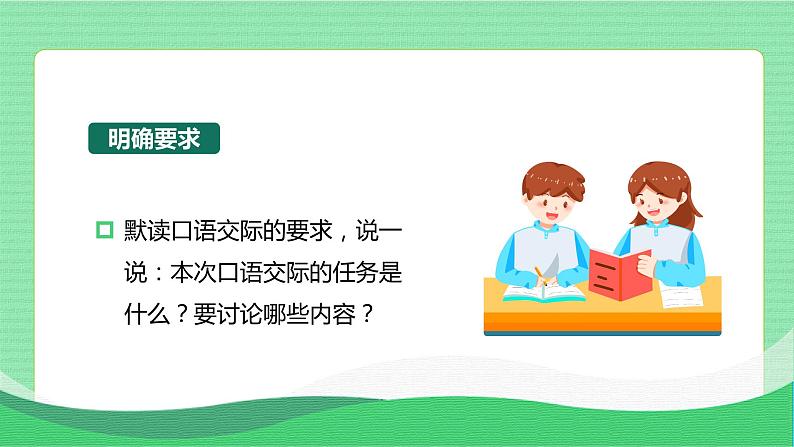 明确要求

默读口语交际的要求，说一说：本次口语交际的任务是什么？要讨论哪些内容？